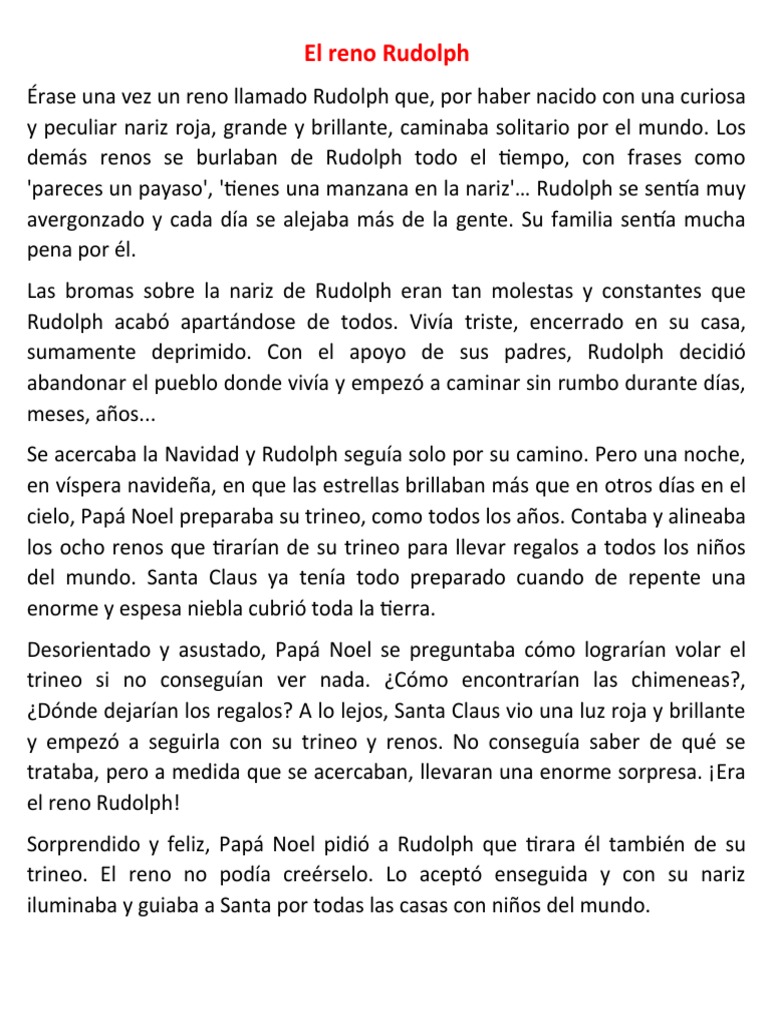 El reno Rudolph

Érase una vez un reno llamado Rudolph que, por haber nacido con una curiosa y peculiar nariz roja, grande y brillante, caminaba solitario por el mundo. Los demás renos se burlaban de Rudolph todo el tiempo, con frases como 'pareces un payaso', 'tienes una manzana en la nariz'… Rudolph se sentía muy avergonzado y cada día se alejaba más de la gente. Su familia sentía mucha pena por él.

Las bromas sobre la nariz de Rudolph eran tan molestas y constantes que Rudolph acabó apartándose de todos. Vivía triste, encerrado en su casa, sumamente deprimido. Con el apoyo de sus padres, Rudolph decidió abandonar el pueblo donde vivía y empezó a caminar sin rumbo durante días, meses, años...

Se acercaba la Navidad y Rudolph seguía solo por su camino. Pero una noche, en víspera navideña, en que las estrellas brillaban más que en otros días en el cielo, Papá Noel preparaba su trineo, como todos los años. Contaba y alineaba los ocho renos que tirarían de su trineo para llevar regalos a todos los niños del mundo. Santa Claus ya tenía todo preparado cuando de repente una enorme y espesa niebla cubrió toda la tierra.

Desorientado y asustado, Papá Noel se preguntaba cómo lograrían volar el trineo si no conseguían ver nada. ¿Cómo encontrarían las chimeneas?, ¿Dónde dejarían los regalos? A lo lejos, Santa Claus vio una luz roja y brillante y empezó a seguirla con su trineo y renos. No conseguía saber de qué se trataba, pero a medida que se acercaban, llevaran una enorme sorpresa. ¡Era el reno Rudolph!

Sorprendido y feliz, Papá Noel pidió a Rudolph que tirara él también de su trineo. El reno no podía creérselo. Lo aceptó enseguida y con su nariz iluminaba y guiaba a Santa por todas las casas con niños del mundo.